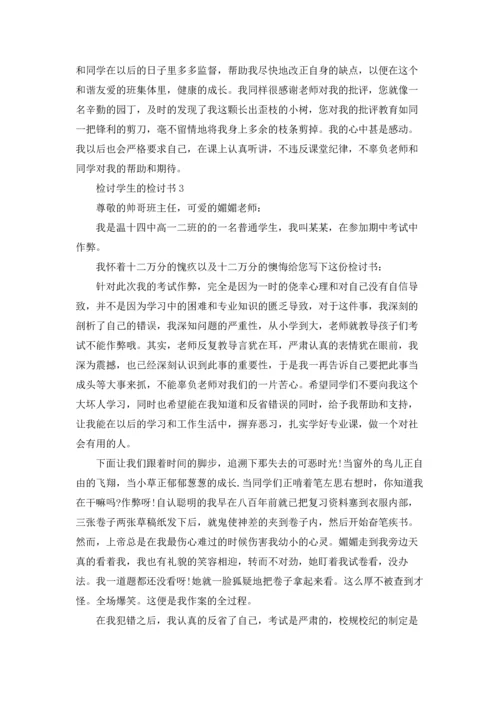 和同学在以后的日子里多多监督，帮助我尽快地改正自身的缺点，以便在这个和谐友爱的班集体里，健康的成长。我同样很感谢老师对我的批评，您就像一名辛勤的园丁，及时的发现了我这颗长出歪枝的小树，您对我的批评教育如同一把锋利的剪刀，毫不留情地将我身上多余的枝条剪掉。我的心中甚是感动。我以后也会严格要求自己，在课上认真听讲，不违反课堂纪律，不辜负老师和同学对我的帮助和期待。

检讨学生的检讨书 3

尊敬的帅哥班主任，可爱的媚媚老师：

我是温十四中高一二班的的一名普通学生，我叫某某，在参加期中考试中作弊。

我怀着十二万分的愧疚以及十二万分的懊悔给您写下这份检讨书：

针对此次我的考试作弊，完全是因为一时的侥幸心理和对自己没有自信导致，并不是因为学习中的困难和专业知识的匮乏导致，对于这件事，我深刻的剖析了自己的错误，我深知问题的严重性，从小学到大，老师就教导孩子们考试不能作弊哦。其实，老师反复教导言犹在耳，严肃认真的表情犹在眼前，我深为震撼，也已经深刻认识到此事的重要性，于是我一再告诉自己要把此事当成头等大事来抓，不能辜负老师对我们的一片苦心。希望同学们不要向我这个大坏人学习，同时也希望能在我知道和反省错误的同时，给予我帮助和支持，让我能在以后的学习和工作生活中，摒弃恶习，扎实学好专业课，做一个对社会有用的人。

下面让我们跟着时间的脚步，追溯下那失去的可恶时光!当窗外的鸟儿正自由的飞翔，当小草正郁郁葱葱的成长，当同学们正啃着笔左思右想时，你知道我在干嘛吗?作弊呀!自认聪明的我早在八百年前就已把复习资料塞到衣服内部，三张卷子两张草稿纸发下后，就鬼使神差的夹到卷子内，然后开始奋笔疾书。然而，上帝总是在我最伤心难过的时候伤害我幼小的心灵。媚媚走到我旁边天真的看着我，我也有礼貌的笑容相迎，转而不对劲，她盯着我试卷看，没办法。我一道题都还没看呀!她就一脸狐疑地把卷子拿起来看。这么厚不被查到才怪。全场爆笑。这便是我作案的全过程。

在我犯错之后，我认真的反省了自己，考试是严肃的，校规校纪的制定是